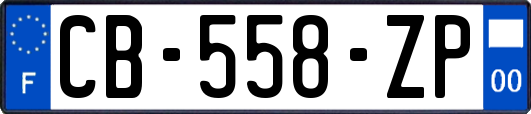 F
CB-558-ZP
00